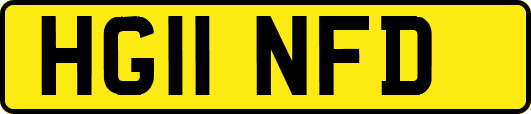 HG11 NFD